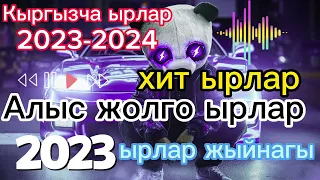 Кыргызча ырлар
2023-2024

хит ырлар
Алыс жолго ырлар

2023 ырлар жыйнагы